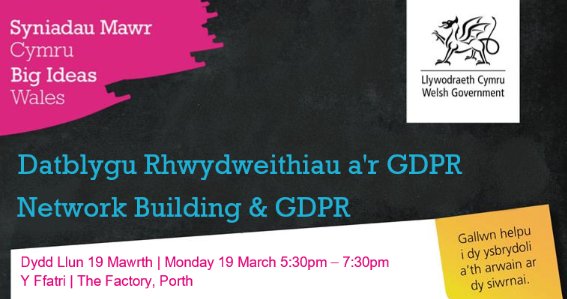 Syniadau Mawr
Cymru
Big Ideas
Wales

Llywodraeth Cymru
Welsh Government

Datblygu Rhwydweithiau a'r GDPR

Network Building & GDPR

Dydd Llun 19 Mawrth | Monday 19 March 5:30pm – 7:30pm
Y Ffatri | The Factory, Porth

Gallwn helpu i dy ysbrydoli a'th arwain ar dy siwrnai.